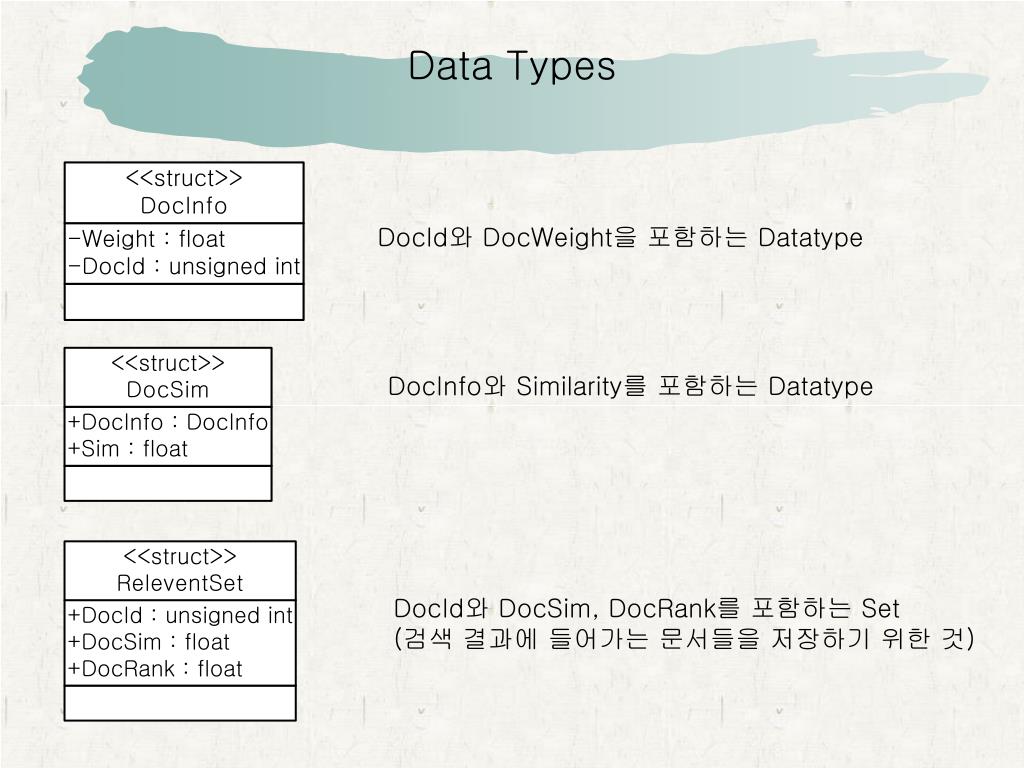 Data Types

<<struct>>
DocInfo

-Weight : float
-DocId : unsigned int

DocId와 DocWeight을 포함하는 Datatype

<<struct>>
DocSim

+DocInfo : DocInfo
+Sim : float

DocInfo와 Similarity를 포함하는 Datatype

<<struct>>
ReleventSet

+DocId : unsigned int
+DocSim : float
+DocRank : float

DocId와 DocSim, DocRank를 포함하는 Set
(검색 결과에 들어가는 문서들을 저장하기 위한 것)